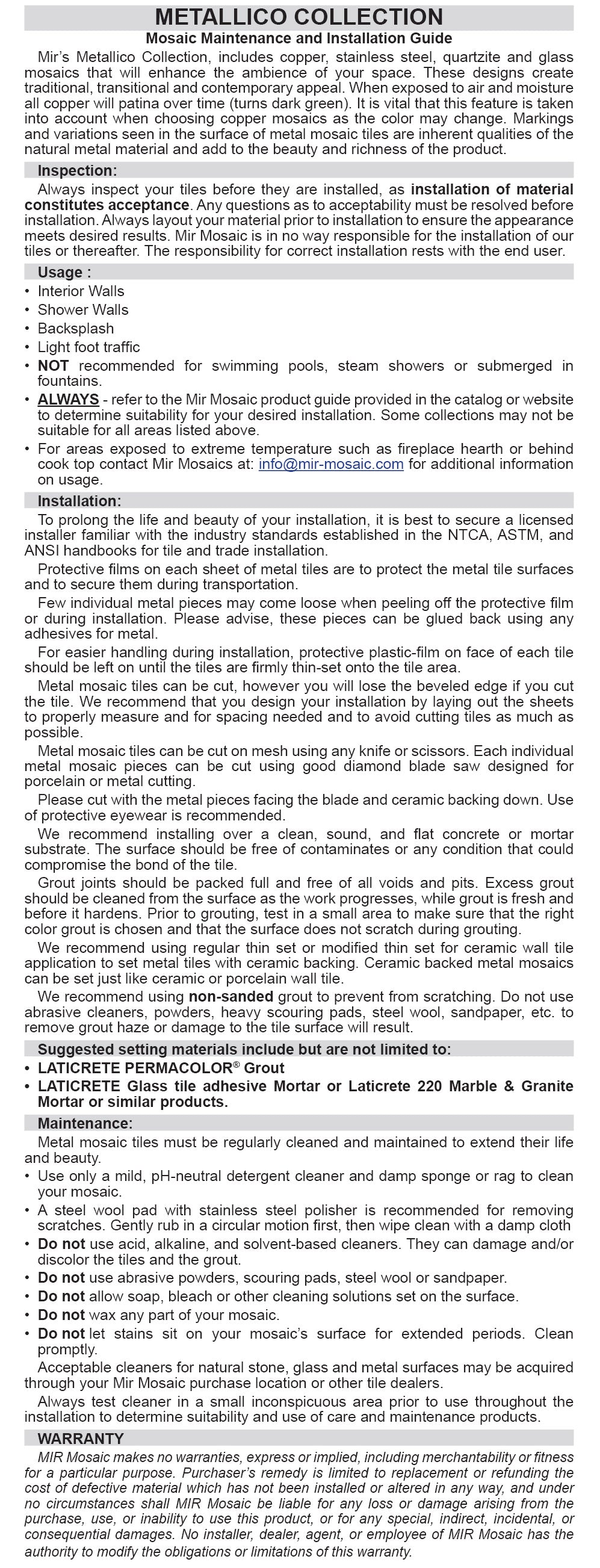 METALLICO COLLECTION
Mosaic Maintenance and Installation Guide

Mir's Metallico Collection, includes copper, stainless steel, quartzite and glass mosaics that will enhance the ambience of your space. These designs create traditional, transitional and contemporary appeal. When exposed to air and moisture all copper will patina over time (turns dark green). It is vital that this feature is taken into account when choosing copper mosaics as the color may change. Markings and variations seen in the surface of metal mosaic tiles are inherent qualities of the natural metal material and add to the beauty and richness of the product.

Inspection:

Always inspect your tiles before they are installed, as installation of material constitutes acceptance. Any questions as to acceptability must be resolved before installation. Always layout your material prior to installation to ensure the appearance meets desired results. Mir Mosaic is in no way responsible for the installation of our tiles or thereafter. The responsibility for correct installation rests with the end user.

Usage :

• Interior Walls
• Shower Walls
• Backsplash
• Light foot traffic
• NOT recommended for swimming pools, steam showers or submerged in fountains.
• ALWAYS - refer to the Mir Mosaic product guide provided in the catalog or website to determine suitability for your desired installation. Some collections may not be suitable for all areas listed above.
• For areas exposed to extreme temperature such as fireplace hearth or behind cook top contact Mir Mosaics at: info@mir-mosaic.com for additional information on usage.

Installation:

To prolong the life and beauty of your installation, it is best to secure a licensed installer familiar with the industry standards established in the NTCA, ASTM, and ANSI handbooks for tile and trade installation.

Protective films on each sheet of metal tiles are to protect the metal tile surfaces and to secure them during transportation.

Few individual metal pieces may come loose when peeling off the protective film or during installation. Please advise, these pieces can be glued back using any adhesives for metal.

For easier handling during installation, protective plastic-film on face of each tile should be left on until the tiles are firmly thin-set onto the tile area.

Metal mosaic tiles can be cut, however you will lose the beveled edge if you cut the tile. We recommend that you design your installation by laying out the sheets to properly measure and for spacing needed and to avoid cutting tiles as much as possible.

Metal mosaic tiles can be cut on mesh using any knife or scissors. Each individual metal mosaic pieces can be cut using good diamond blade saw designed for porcelain or metal cutting.

Please cut with the metal pieces facing the blade and ceramic backing down. Use of protective eyewear is recommended.

We recommend installing over a clean, sound, and flat concrete or mortar substrate. The surface should be free of contaminates or any condition that could compromise the bond of the tile.

Grout joints should be packed full and free of all voids and pits. Excess grout should be cleaned from the surface as the work progresses, while grout is fresh and before it hardens. Prior to grouting, test in a small area to make sure that the right color grout is chosen and that the surface does not scratch during grouting.

We recommend using regular thin set or modified thin set for ceramic wall tile application to set metal tiles with ceramic backing. Ceramic backed metal mosaics can be set just like ceramic or porcelain wall tile.

We recommend using non-sanded grout to prevent from scratching. Do not use abrasive cleaners, powders, heavy scouring pads, steel wool, sandpaper, etc. to remove grout haze or damage to the tile surface will result.

Suggested setting materials include but are not limited to:

• LATICRETE PERMACOLOR® Grout
• LATICRETE Glass tile adhesive Mortar or Laticrete 220 Marble & Granite Mortar or similar products.

Maintenance:

Metal mosaic tiles must be regularly cleaned and maintained to extend their life and beauty.

• Use only a mild, pH-neutral detergent cleaner and damp sponge or rag to clean your mosaic.
• A steel wool pad with stainless steel polisher is recommended for removing scratches. Gently rub in a circular motion first, then wipe clean with a damp cloth
• Do not use acid, alkaline, and solvent-based cleaners. They can damage and/or discolor the tiles and the grout.
• Do not use abrasive powders, scouring pads, steel wool or sandpaper.
• Do not allow soap, bleach or other cleaning solutions set on the surface.
• Do not wax any part of your mosaic.
• Do not let stains sit on your mosaic's surface for extended periods. Clean promptly.

Acceptable cleaners for natural stone, glass and metal surfaces may be acquired through your Mir Mosaic purchase location or other tile dealers.

Always test cleaner in a small inconspicuous area prior to use throughout the installation to determine suitability and use of care and maintenance products.

WARRANTY

MIR Mosaic makes no warranties, express or implied, including merchantability or fitness for a particular purpose. Purchaser's remedy is limited to replacement or refunding the cost of defective material which has not been installed or altered in any way, and under no circumstances shall MIR Mosaic be liable for any loss or damage arising from the purchase, use, or inability to use this product, or for any special, indirect, incidental, or consequential damages. No installer, dealer, agent, or employee of MIR Mosaic has the authority to modify the obligations or limitations of this warranty.